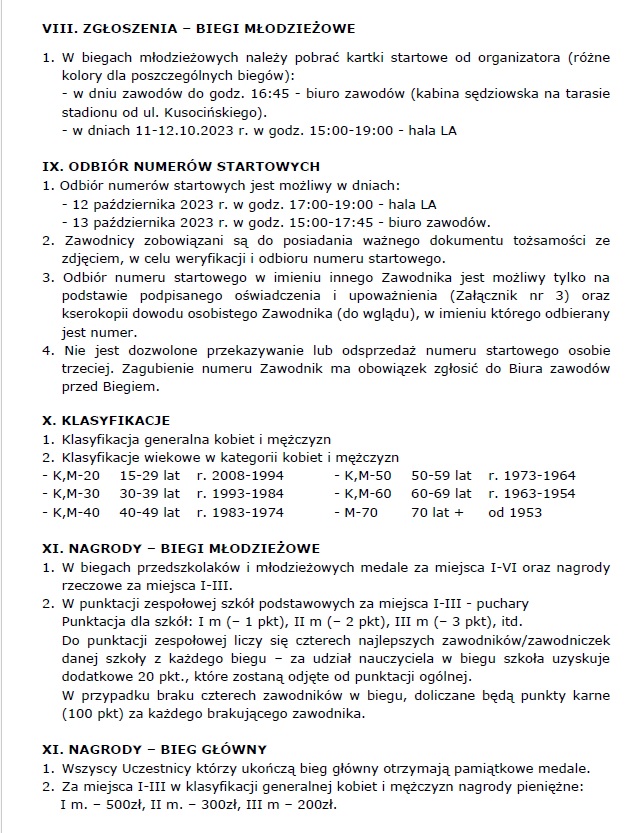 VIII. ZGŁOSZENIA – BIEGI MŁODZIEŻOWE

1. W biegach młodzieżowych należy pobrać kartki startowe od organizatora (różne kolory dla poszczególnych biegów):
- w dniu zawodów do godz. 16:45 - biuro zawodów (kabina sędziowska na tarasie stadionu od ul. Kusocińskiego).
- w dniach 11-12.10.2023 r. w godz. 15:00-19:00 - hala LA

IX. ODBIÓR NUMERÓW STARTOWYCH
1. Odbiór numerów startowych jest możliwy w dniach:
- 12 października 2023 r. w godz. 17:00-19:00 - hala LA
- 13 października 2023 r. w godz. 15:00-17:45 - biuro zawodów.
2. Zawodnicy zobowiązani są do posiadania ważnego dokumentu tożsamości ze zdjęciem, w celu weryfikacji i odbioru numeru startowego.
3. Odbiór numeru startowego w imieniu innego Zawodnika jest możliwy tylko na podstawie podpisanego oświadczenia i upoważnienia (Załącznik nr 3) oraz kserokopii dowodu osobistego Zawodnika (do wglądu), w imieniu którego odbierany jest numer.
4. Nie jest dozwolone przekazywanie lub odsprzedaż numeru startowego osobie trzeciej. Zagubienie numeru Zawodnik ma obowiązek zgłosić do Biura zawodów przed Biegiem.

X. KLASYFIKACJE
1. Klasyfikacja generalna kobiet i mężczyzn
2. Klasyfikacje wiekowe w kategorii kobiet i mężczyzn
- K,M-20 15-29 lat r. 2008-1994
- K,M-30 30-39 lat r. 1993-1984
- K,M-40 40-49 lat r. 1983-1974
- K,M-50 50-59 lat r. 1973-1964
- K,M-60 60-69 lat r. 1963-1954
- M-70 70 lat + od 1953

XI. NAGRODY – BIEGI MŁODZIEŻOWE
1. W biegach przedszkolaków i młodzieżowych medale za miejsca I-VI oraz nagrody rzeczowe za miejsca I-III.
2. W punktacji zespołowej szkół podstawowych za miejsca I-III - puchary
Punktacja dla szkół: I m (– 1 pkt), II m (– 2 pkt), III m (– 3 pkt), itd.
Do punktacji zespołowej liczy się czterech najlepszych zawodników/zawodniczek danej szkoły z każdego biegu – za udział nauczyciela w biegu szkoła uzyskuje dodatkowe 20 pkt., które zostaną odjęte od punktacji ogólnej.
W przypadku braku czterech zawodników w biegu, doliczane będą punkty karne (100 pkt) za każdego brakującego zawodnika.

XI. NAGRODY – BIEG GŁÓWNY
1. Wszyscy Uczestnicy którzy ukończą bieg główny otrzymają pamiątkowe medale.
2. Za miejsca I-III w klasyfikacji generalnej kobiet i mężczyzn nagrody pieniężne:
I m. – 500zł, II m. – 300zł, III m – 200zł.